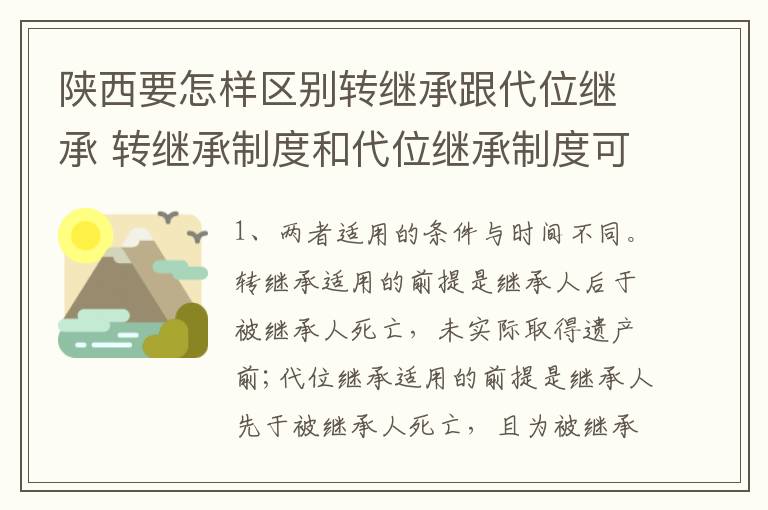 陕西要怎样区别转继承跟代位继承 转继承制度和代位继承制度可

1、两者适用的条件与时间不同。转继承适用的前提是继承人后于被继承人死亡，未实际取得遗产前；代位继承适用的前提是继承人先于被继承人死亡，且为被继承